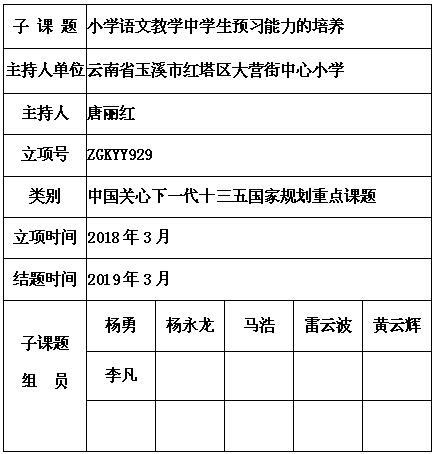 | 子 课 题 | 小学语文教学中学生预习能力的培养 | | | | |
|---|---|---|---|---|---|
| 主持人单位 | 云南省玉溪市红塔区大营街中心小学 | | | | |
| 主持人 | 唐丽红 | | | | |
| 立项号 | ZGKYY929 | | | | |
| 类别 | 中国关心下一代十三五国家规划重点课题 | | | | |
| 立项时间 | 2018 年 3 月 | | | | |
| 结题时间 | 2019 年 3 月 | | | | |
| 子课题 组 员 | 杨勇 | 杨永龙 | 马浩 | 雷云波 | 黄云辉 |
| | 李凡 | | | | |
| | | | | | |